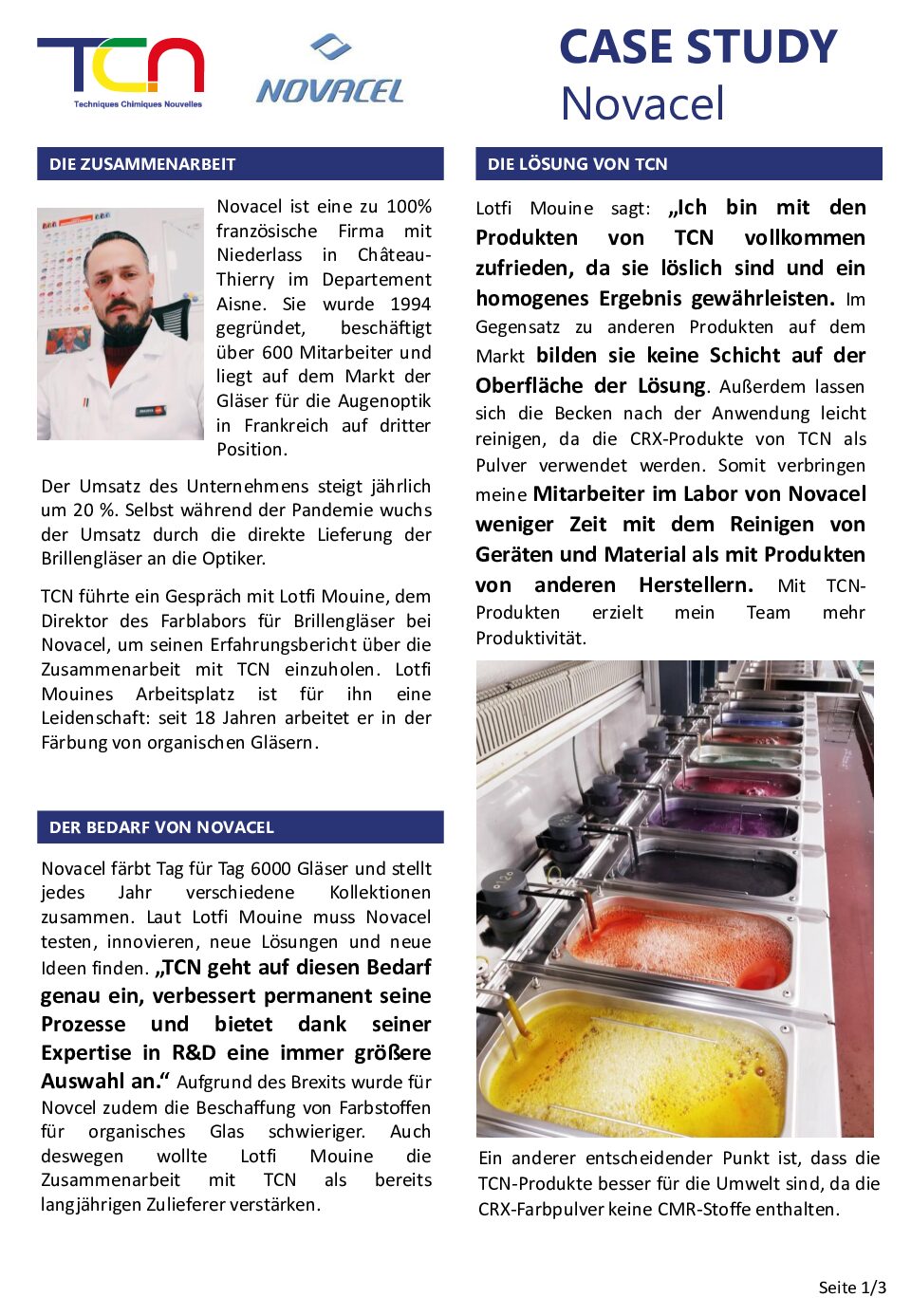 TCN
Techniques Chimiques Nouvelles

NOVACEL

CASE STUDY
Novacel

DIE ZUSAMMENARBEIT

Novacel ist eine zu 100% französische Firma mit Niederlass in Château-Thierry im Departement Aisne. Sie wurde 1994 gegründet, beschäftigt über 600 Mitarbeiter und liegt auf dem Markt der Gläser für die Augenoptik in Frankreich auf dritter Position.

Der Umsatz des Unternehmens steigt jährlich um 20 %. Selbst während der Pandemie wuchs der Umsatz durch die direkte Lieferung der Brillengläser an die Optiker.

TCN führte ein Gespräch mit Lotfi Mouine, dem Direktor des Farblabors für Brillengläser bei Novacel, um seinen Erfahrungsbericht über die Zusammenarbeit mit TCN einzuholen. Lotfi Mouines Arbeitsplatz ist für ihn eine Leidenschaft: seit 18 Jahren arbeitet er in der Färbung von organischen Gläsern.

DER BEDARF VON NOVACEL

Novacel färbt Tag für Tag 6000 Gläser und stellt jedes Jahr verschiedene Kollektionen zusammen. Laut Lotfi Mouine muss Novacel testen, innovieren, neue Lösungen und neue Ideen finden. „TCN geht auf diesen Bedarf genau ein, verbessert permanent seine Prozesse und bietet dank seiner Expertise in R&D eine immer größere Auswahl an.“ Aufgrund des Brexits wurde für Novcel zudem die Beschaffung von Farbstoffen für organisches Glas schwieriger. Auch deswegen wollte Lotfi Mouine die Zusammenarbeit mit TCN als bereits langjährigen Zulieferer verstärken.

DIE LÖSUNG VON TCN

Lotfi Mouine sagt: „Ich bin mit den Produkten von TCN vollkommen zufrieden, da sie löslich sind und ein homogenes Ergebnis gewährleisten. Im Gegensatz zu anderen Produkten auf dem Markt bilden sie keine Schicht auf der Oberfläche der Lösung. Außerdem lassen sich die Becken nach der Anwendung leicht reinigen, da die CRX-Produkte von TCN als Pulver verwendet werden. Somit verbringen meine Mitarbeiter im Labor von Novacel weniger Zeit mit dem Reinigen von Geräten und Material als mit Produkten von anderen Herstellern. Mit TCN-Produkten erzielt mein Team mehr Produktivität.

Ein anderer entscheidender Punkt ist, dass die TCN-Produkte besser für die Umwelt sind, da die CRX-Farbpulver keine CMR-Stoffe enthalten.

Seite 1/3